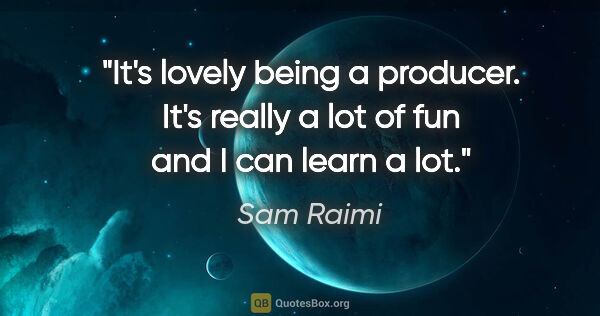 "It's lovely being a producer. It's really a lot of fun and I can learn a lot."

Sam Raimi

QB QuotesBox.org